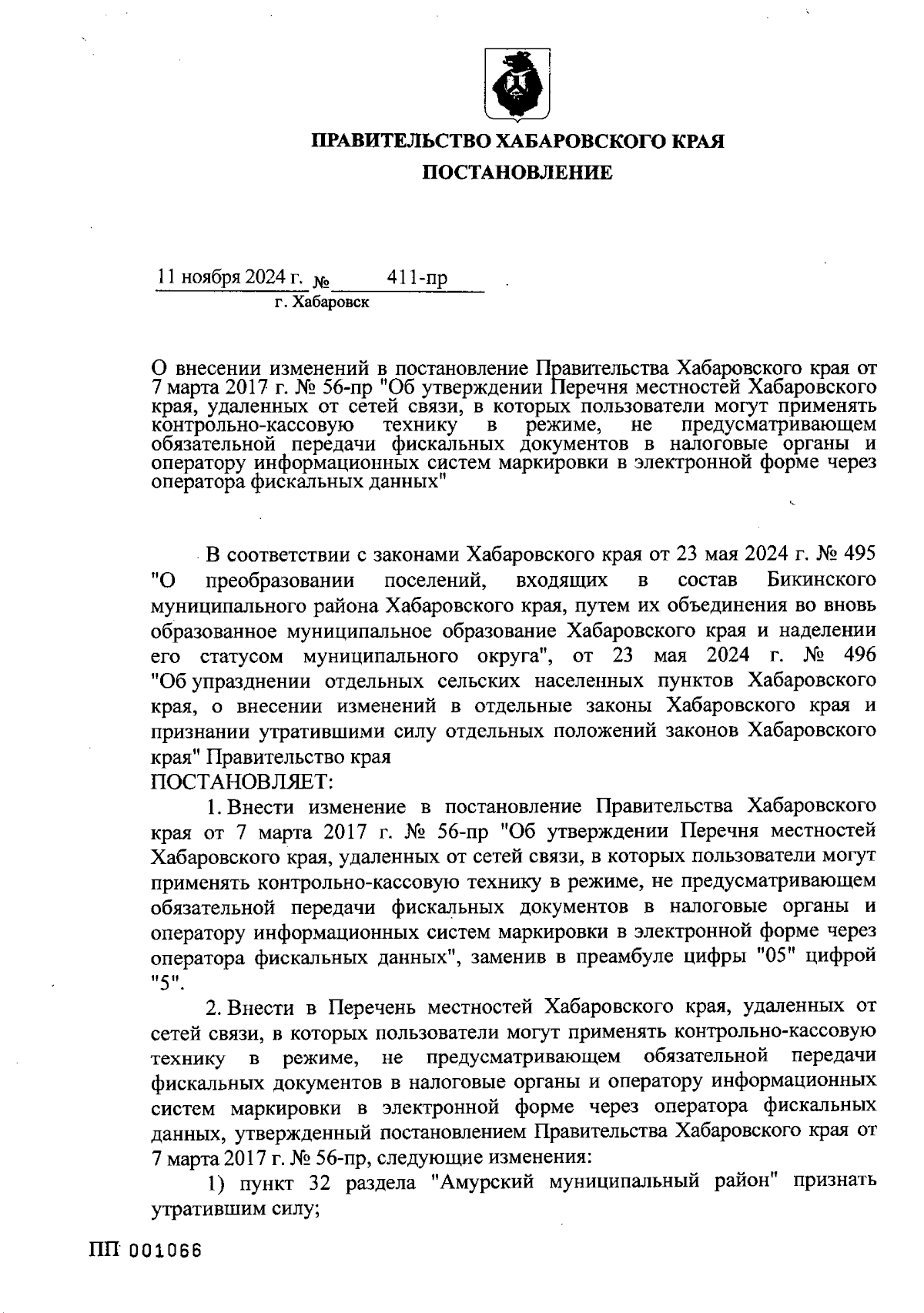 ПРАВИТЕЛЬСТВО ХАБАРОВСКОГО КРАЯ

ПОСТАНОВЛЕНИЕ

11 ноября 2024 г. № 411-пр
г. Хабаровск

О внесении изменений в постановление Правительства Хабаровского края от 7 марта 2017 г. № 56-пр "Об утверждении Перечня местностей Хабаровского края, удаленных от сетей связи, в которых пользователи могут применять контрольно-кассовую технику в режиме, не предусматривающем обязательной передачи фискальных документов в налоговые органы и оператору информационных систем маркировки в электронной форме через оператора фискальных данных"

В соответствии с законами Хабаровского края от 23 мая 2024 г. № 495 "О преобразовании поселений, входящих в состав Бикинского муниципального района Хабаровского края, путем их объединения во вновь образованное муниципальное образование Хабаровского края и наделении его статусом муниципального округа", от 23 мая 2024 г. № 496 "Об упразднении отдельных сельских населенных пунктов Хабаровского края, о внесении изменений в отдельные законы Хабаровского края и признании утратившими силу отдельных положений законов Хабаровского края" Правительство края
ПОСТАНОВЛЯЕТ:

1. Внести изменение в постановление Правительства Хабаровского края от 7 марта 2017 г. № 56-пр "Об утверждении Перечня местностей Хабаровского края, удаленных от сетей связи, в которых пользователи могут применять контрольно-кассовую технику в режиме, не предусматривающем обязательной передачи фискальных документов в налоговые органы и оператору информационных систем маркировки в электронной форме через оператора фискальных данных", заменив в преамбуле цифры "05" цифрой "5".

2. Внести в Перечень местностей Хабаровского края, удаленных от сетей связи, в которых пользователи могут применять контрольно-кассовую технику в режиме, не предусматривающем обязательной передачи фискальных документов в налоговые органы и оператору информационных систем маркировки в электронной форме через оператора фискальных данных, утвержденный постановлением Правительства Хабаровского края от 7 марта 2017 г. № 56-пр, следующие изменения:

1) пункт 32 раздела "Амурский муниципальный район" признать утратившим силу;

ПП 001066